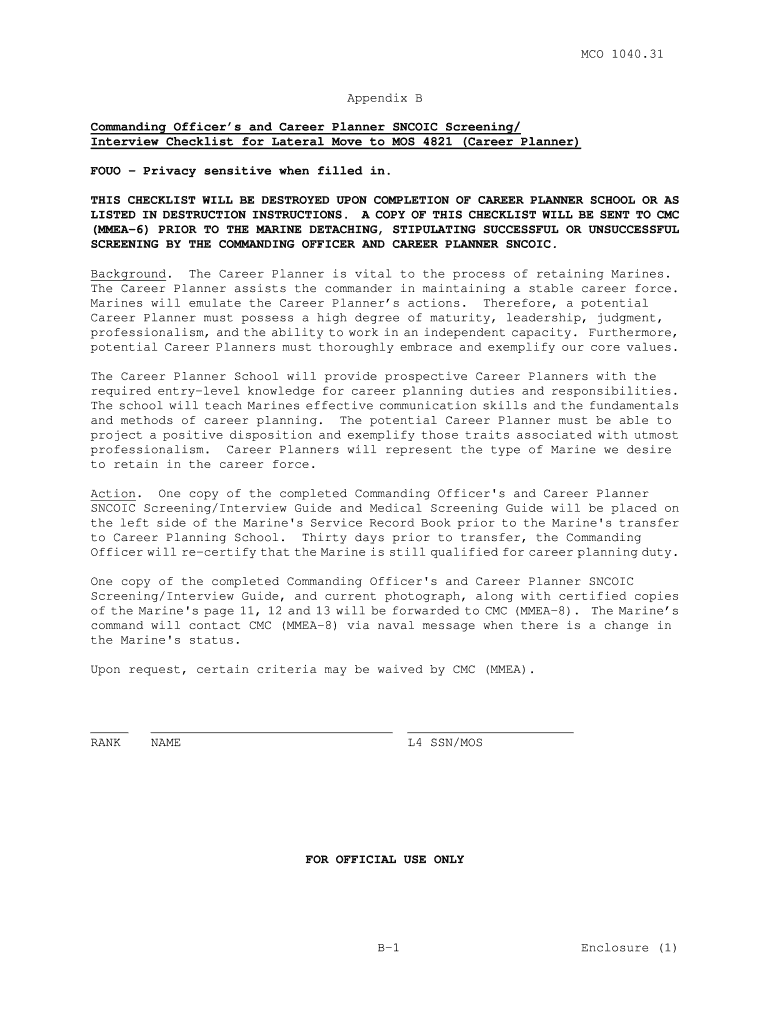 MCO 1040.31

Appendix B

Commanding Officer's and Career Planner SNCOIC Screening/ Interview Checklist for Lateral Move to MOS 4821 (Career Planner)

FOUO – Privacy sensitive when filled in.

THIS CHECKLIST WILL BE DESTROYED UPON COMPLETION OF CAREER PLANNER SCHOOL OR AS LISTED IN DESTRUCTION INSTRUCTIONS. A COPY OF THIS CHECKLIST WILL BE SENT TO CMC (MMEA-6) PRIOR TO THE MARINE DETACHING, STIPULATING SUCCESSFUL OR UNSUCCESSFUL SCREENING BY THE COMMANDING OFFICER AND CAREER PLANNER SNCOIC.

Background. The Career Planner is vital to the process of retaining Marines. The Career Planner assists the commander in maintaining a stable career force. Marines will emulate the Career Planner's actions. Therefore, a potential Career Planner must possess a high degree of maturity, leadership, judgment, professionalism, and the ability to work in an independent capacity. Furthermore, potential Career Planners must thoroughly embrace and exemplify our core values.

The Career Planner School will provide prospective Career Planners with the required entry-level knowledge for career planning duties and responsibilities. The school will teach Marines effective communication skills and the fundamentals and methods of career planning. The potential Career Planner must be able to project a positive disposition and exemplify those traits associated with utmost professionalism. Career Planners will represent the type of Marine we desire to retain in the career force.

Action. One copy of the completed Commanding Officer's and Career Planner SNCOIC Screening/Interview Guide and Medical Screening Guide will be placed on the left side of the Marine's Service Record Book prior to the Marine's transfer to Career Planning School. Thirty days prior to transfer, the Commanding Officer will re-certify that the Marine is still qualified for career planning duty.

One copy of the completed Commanding Officer's and Career Planner SNCOIC Screening/Interview Guide, and current photograph, along with certified copies of the Marine's page 11, 12 and 13 will be forwarded to CMC (MMEA-8). The Marine's command will contact CMC (MMEA-8) via naval message when there is a change in the Marine's status.

Upon request, certain criteria may be waived by CMC (MMEA).

RANK NAME L4 SSN/MOS

FOR OFFICIAL USE ONLY

B-1 Enclosure (1)